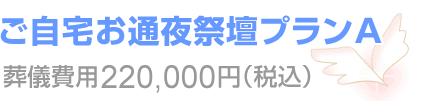 ご自宅お通夜祭壇プランA

葬儀費用220,000円(税込)